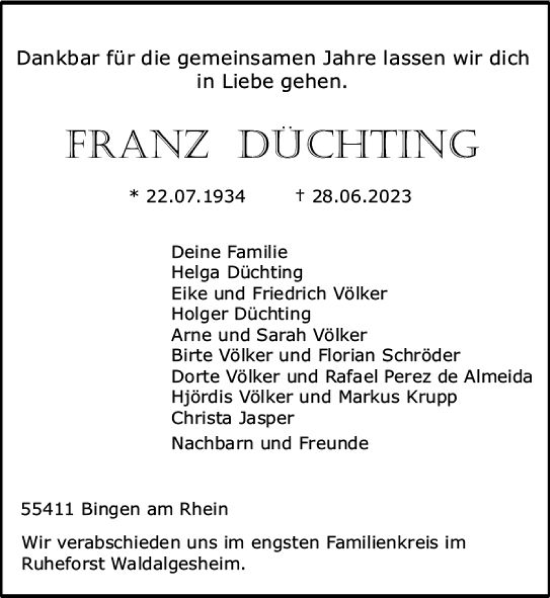 Dankbar für die gemeinsamen Jahre lassen wir dich in Liebe gehen.

FRANZ DÜCHTING

* 22.07.1934 † 28.06.2023

Deine Familie
Helga Düchting
Eike und Friedrich Völker
Holger Düchting
Arne und Sarah Völker
Birte Völker und Florian Schröder
Dorte Völker und Rafael Perez de Almeida
Hjördis Völker und Markus Krupp
Christa Jasper
Nachbarn und Freunde

55411 Bingen am Rhein

Wir verabschieden uns im engsten Familienkreis im Ruheforst Waldalgesheim.